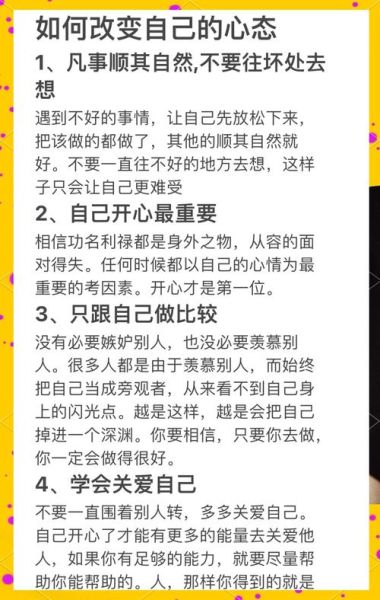 如何改变自己的心态

1、凡事顺其自然,不要往坏处去想

遇到不好的事情，让自己先放松下来，把该做的都做了，其他的顺其自然就好。不要一直往不好的地方去想，这样子只会让自己更难受

2、自己开心最重要

相信功名利禄都是身外之物，从容的面对得失。任何时候都以自己的心情为最重要的考因素。开心才是第一位。

3、只跟自己做比较

没有必要嫉妒别人，也没必要羡慕别人。很多人都是由于羡慕别人，而始终把自己当成旁观者，从来看不到自己身上的闪光点。越是这样，越是会把自己掉进一个深渊。你要相信，只要你去做，你一定会做得很好。

4、学会关爱自己

不要一直围着别人转，多多关爱自己。自己开心了才能有更多的能量去关爱他人，如果你有足够的能力，就要尽量帮助你能帮助的。人，那样你得到的就是